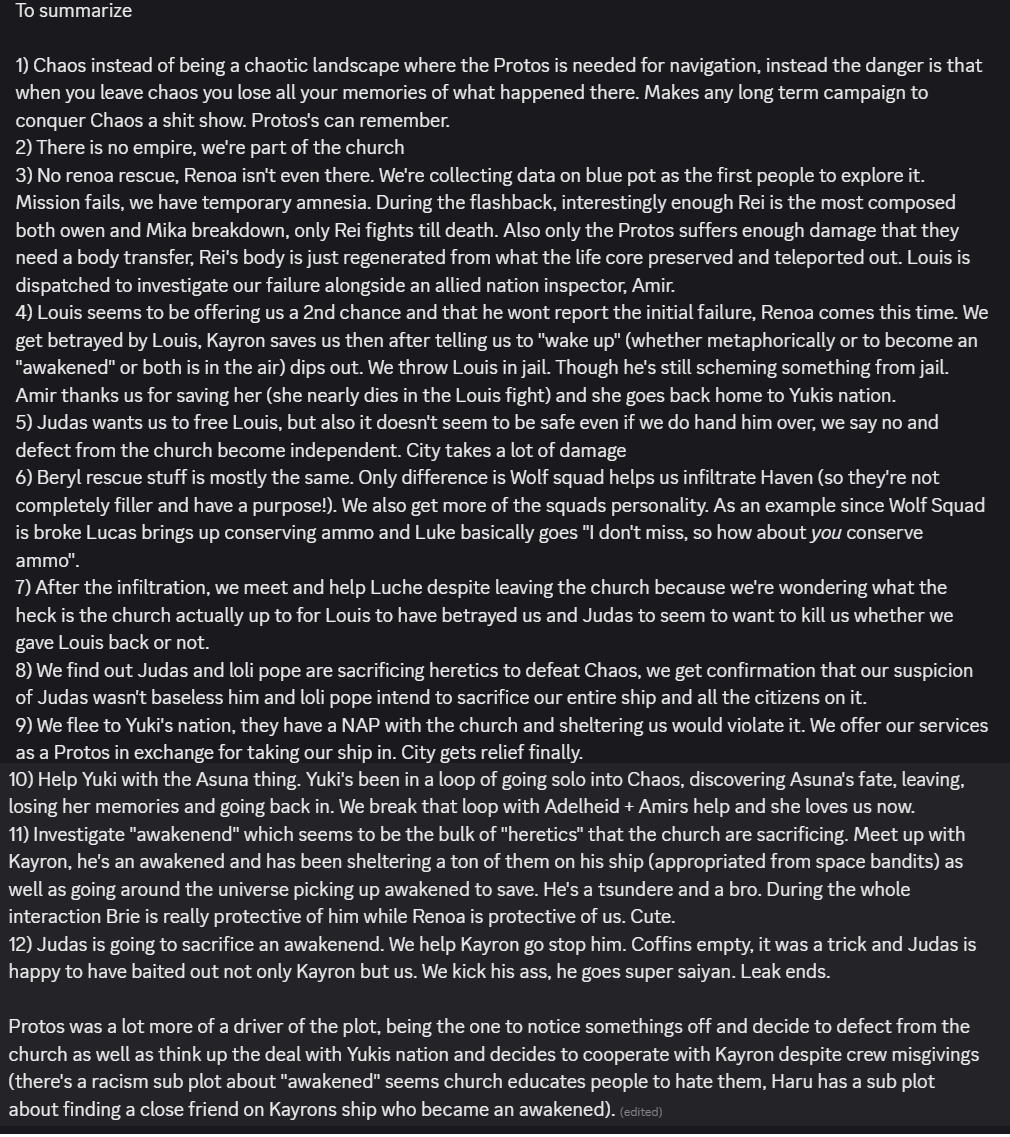 To summarize

1) Chaos instead of being a chaotic landscape where the Protos is needed for navigation, instead the danger is that when you leave chaos you lose all your memories of what happened there. Makes any long term campaign to conquer Chaos a shit show. Protos's can remember.
2) There is no empire, we're part of the church
3) No renoa rescue, Renoa isn't even there. We're collecting data on blue pot as the first people to explore it. Mission fails, we have temporary amnesia. During the flashback, interestingly enough Rei is the most composed both owen and Mika breakdown, only Rei fights till death. Also only the Protos suffers enough damage that they need a body transfer, Rei's body is just regenerated from what the life core preserved and teleported out. Louis is dispatched to investigate our failure alongside an allied nation inspector, Amir.
4) Louis seems to be offering us a 2nd chance and that he wont report the initial failure, Renoa comes this time. We get betrayed by Louis, Kayron saves us then after telling us to "wake up" (whether metaphorically or to become an "awakened" or both is in the air) dips out. We throw Louis in jail. Though he's still scheming something from jail. Amir thanks us for saving her (she nearly dies in the Louis fight) and she goes back home to Yukis nation.
5) Judas wants us to free Louis, but also it doesn't seem to be safe even if we do hand him over, we say no and defect from the church become independent. City takes a lot of damage
6) Beryl rescue stuff is mostly the same. Only difference is Wolf squad helps us infiltrate Haven (so they're not completely filler and have a purpose!). We also get more of the squads personality. As an example since Wolf Squad is broke Lucas brings up conserving ammo and Luke basically goes "I don't miss, so how about you conserve ammo".
7) After the infiltration, we meet and help Luche despite leaving the church because we're wondering what the heck is the church actually up to for Louis to have betrayed us and Judas to seem to want to kill us whether we gave Louis back or not.
8) We find out Judas and loli pope are sacrificing heretics to defeat Chaos, we get confirmation that our suspicion of Judas wasn't baseless him and loli pope intend to sacrifice our entire ship and all the citizens on it.
9) We flee to Yuki's nation, they have a NAP with the church and sheltering us would violate it. We offer our services as a Protos in exchange for taking our ship in. City gets relief finally.
10) Help Yuki with the Asuna thing. Yuki's been in a loop of going solo into Chaos, discovering Asuna's fate, leaving, losing her memories and going back in. We break that loop with Adelheid + Amirs help and she loves us now.
11) Investigate "awakenend" which seems to be the bulk of "heretics" that the church are sacrificing. Meet up with Kayron, he's an awakened and has been sheltering a ton of them on his ship (appropriated from space bandits) as well as going around the universe picking up awakened to save. He's a tsundere and a bro. During the whole interaction Brie is really protective of him while Renoa is protective of us. Cute.
12) Judas is going to sacrifice an awakenend. We help Kayron go stop him. Coffins empty, it was a trick and Judas is happy to have baited out not only Kayron but us. We kick his ass, he goes super saiyan. Leak ends.

Protos was a lot more of a driver of the plot, being the one to notice somethings off and decide to defect from the church as well as think up the deal with Yukis nation and decides to cooperate with Kayron despite crew misgivings (there's a racism sub plot about "awakened" seems church educates people to hate them, Haru has a sub plot about finding a close friend on Kayrons ship who became an awakened). (edited)